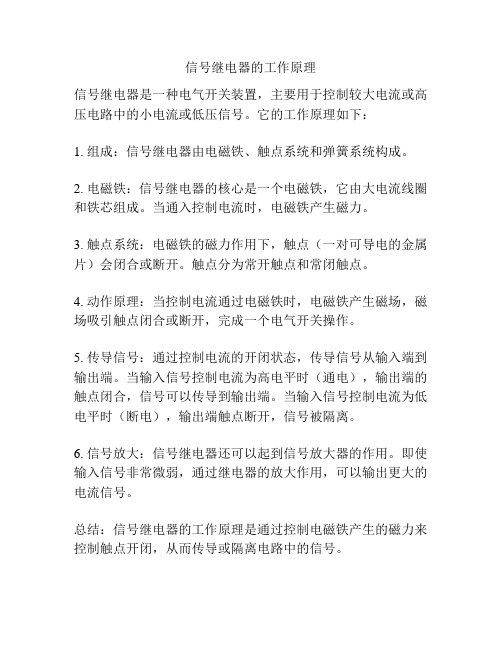 信号继电器的工作原理

信号继电器是一种电气开关装置，主要用于控制较大电流或高压电路中的小电流或低压信号。它的工作原理如下：

1. 组成：信号继电器由电磁铁、触点系统和弹簧系统构成。

2. 电磁铁：信号继电器的核心是一个电磁铁，它由大电流线圈和铁芯组成。当通入控制电流时，电磁铁产生磁力。

3. 触点系统：电磁铁的磁力作用下，触点（一对可导电的金属片）会闭合或断开。触点分为常开触点和常闭触点。

4. 动作原理：当控制电流通过电磁铁时，电磁铁产生磁场，磁场吸引触点闭合或断开，完成一个电气开关操作。

5. 传导信号：通过控制电流的开闭状态，传导信号从输入端到输出端。当输入信号控制电流为高电平时（通电），输出端的触点闭合，信号可以传导到输出端。当输入信号控制电流为低电平时（断电），输出端触点断开，信号被隔离。

6. 信号放大：信号继电器还可以起到信号放大器的作用。即使输入信号非常微弱，通过继电器的放大作用，可以输出更大的电流信号。

总结：信号继电器的工作原理是通过控制电磁铁产生的磁力来控制触点开闭，从而传导或隔离电路中的信号。